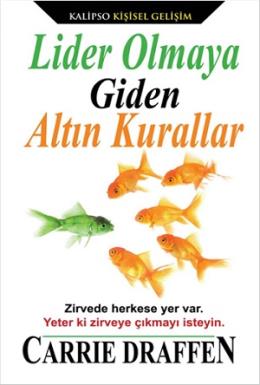 KALİPSO KİŞİSEL GELİŞİM

Lider Olmaya Giden Altın Kurallar

Zirvede herkese yer var.
Yeter ki zirveye çıkmayı isteyin.

CARRIE DRAFFEN